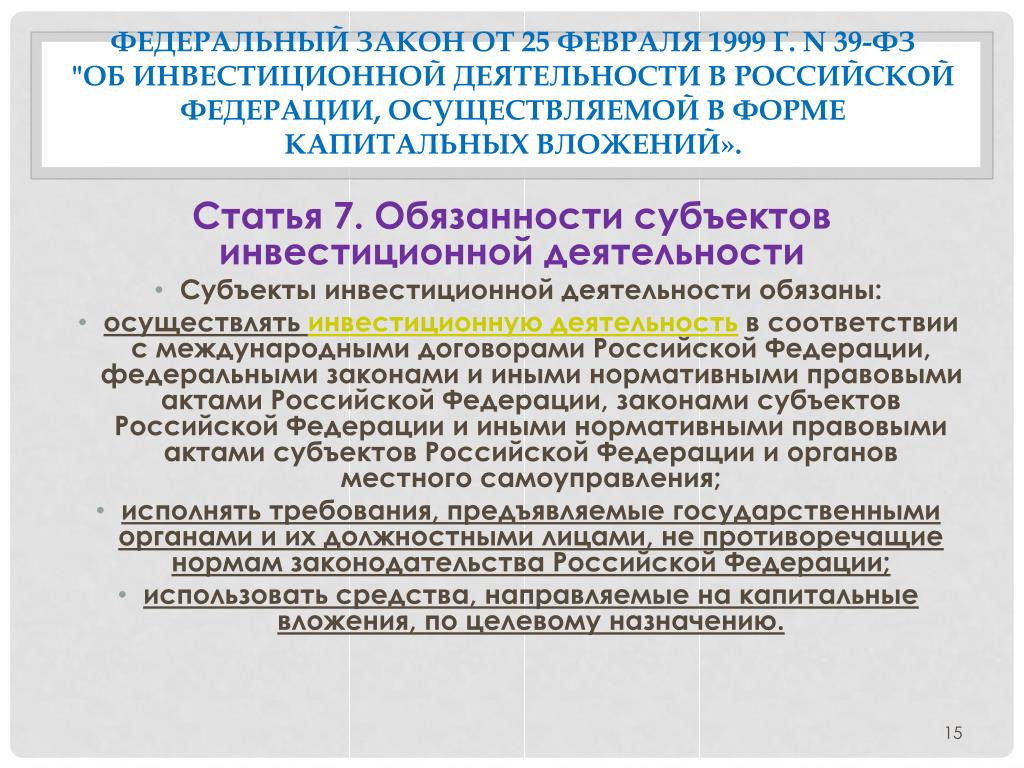 ФЕДЕРАЛЬНЫЙ ЗАКОН ОТ 25 ФЕВРАЛЯ 1999 Г. N 39-ФЗ "ОБ ИНВЕСТИЦИОННОЙ ДЕЯТЕЛЬНОСТИ В РОССИЙСКОЙ ФЕДЕРАЦИИ, ОСУЩЕСТВЛЯЕМОЙ В ФОРМЕ КАПИТАЛЬНЫХ ВЛОЖЕНИЙ».

Статья 7. Обязанности субъектов инвестиционной деятельности

• Субъекты инвестиционной деятельности обязаны:

• осуществлять инвестиционную деятельность в соответствии с международными договорами Российской Федерации, федеральными законами и иными нормативными правовыми актами Российской Федерации, законами субъектов Российской Федерации и иными нормативными правовыми актами субъектов Российской Федерации и органов местного самоуправления;

• исполнять требования, предъявляемые государственными органами и их должностными лицами, не противоречащие нормам законодательства Российской Федерации;

• использовать средства, направляемые на капитальные вложения, по целевому назначению.

15